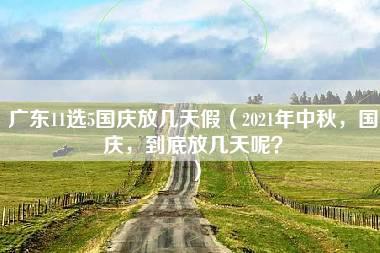 广东11选5国庆放几天假（2021年中秋，国庆，到底放几天呢？）